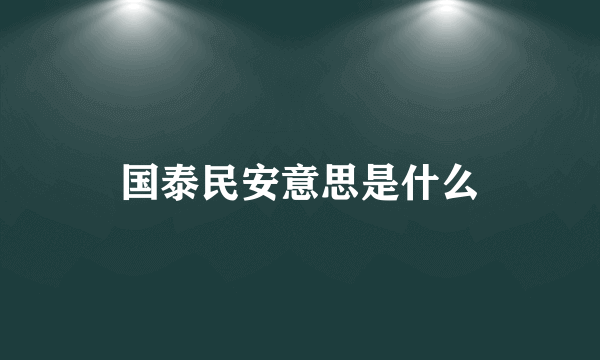 国泰民安意思是什么